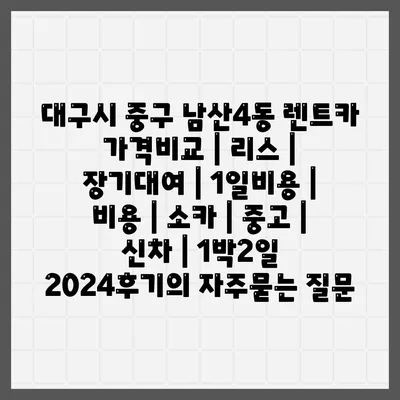 대구시 중구 남산4동 렌트카 가격비교 | 리스 | 장기대여 | 1일비용 | 비용 | 소카 | 중고 | 신차 | 1박2일 2024후기의 자주묻는 질문